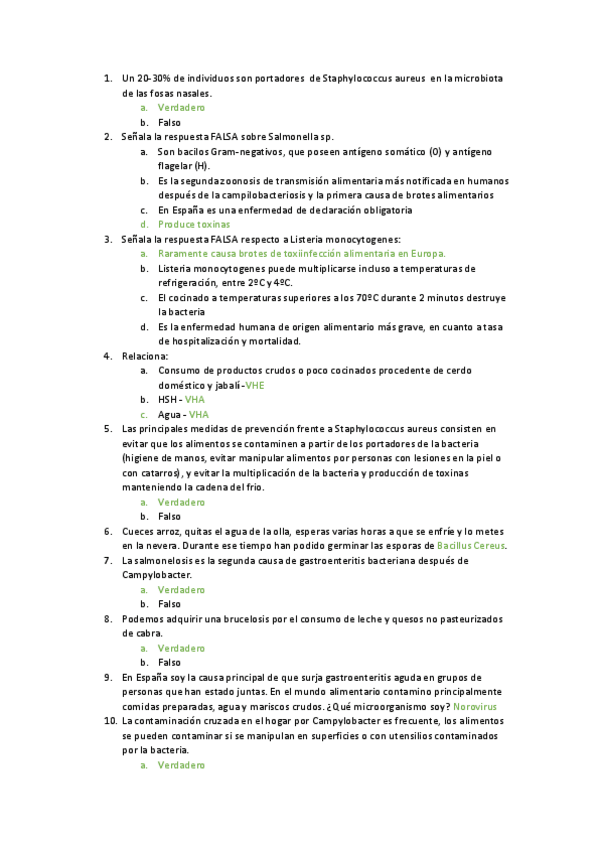 1. Un 20-30% de individuos son portadores de Staphylococcus aureus en la microbiota de las fosas nasales.
a. Verdadero
b. Falso
2. Señala la respuesta FALSA sobre Salmonella sp.
a. Son bacilos Gram-negativos, que poseen antígeno somático (O) y antígeno flagelar (H).
b. Es la segunda zoonosis de transmisión alimentaria más notificada en humanos después de la campilobacteriosis y la primera causa de brotes alimentarios
c. En España es una enfermedad de declaración obligatoria
d. Produce toxinas
3. Señala la respuesta FALSA respecto a Listeria monocytogenes:
a. Raramente causa brotes de toxiinfección alimentaria en Europa.
b. Listeria monocytogenes puede multiplicarse incluso a temperaturas de refrigeración, entre 2ºC y 4ºC.
c. El cocinado a temperaturas superiores a los 70ºC durante 2 minutos destruye la bacteria
d. Es la enfermedad humana de origen alimentario más grave, en cuanto a tasa de hospitalización y mortalidad.
4. Relaciona:
a. Consumo de productos crudos o poco cocinados procedente de cerdo doméstico y jabalí -VHE
b. HSH - VHA
c. Agua - VHA
5. Las principales medidas de prevención frente a Staphylococcus aureus consisten en evitar que los alimentos se contaminen a partir de los portadores de la bacteria (higiene de manos, evitar manipular alimentos por personas con lesiones en la piel o con catarros), y evitar la multiplicación de la bacteria y producción de toxinas manteniendo la cadena del frío.
a. Verdadero
b. Falso
6. Cueces arroz, quitas el agua de la olla, esperas varias horas a que se enfríe y lo metes en la nevera. Durante ese tiempo han podido germinar las esporas de Bacillus Cereus.
7. La salmonelosis es la segunda causa de gastroenteritis bacteriana después de Campylobacter.
a. Verdadero
b. Falso
8. Podemos adquirir una brucelosis por el consumo de leche y quesos no pasteurizados de cabra.
a. Verdadero
b. Falso
9. En España soy la causa principal de que surja gastroenteritis aguda en grupos de personas que han estado juntas. En el mundo alimentario contamino principalmente comidas preparadas, agua y mariscos crudos. ¿Qué microorganismo soy? Norovirus
10. La contaminación cruzada en el hogar por Campylobacter es frecuente, los alimentos se pueden contaminar si se manipulan en superficies o con utensilios contaminados por la bacteria.
a. Verdadero